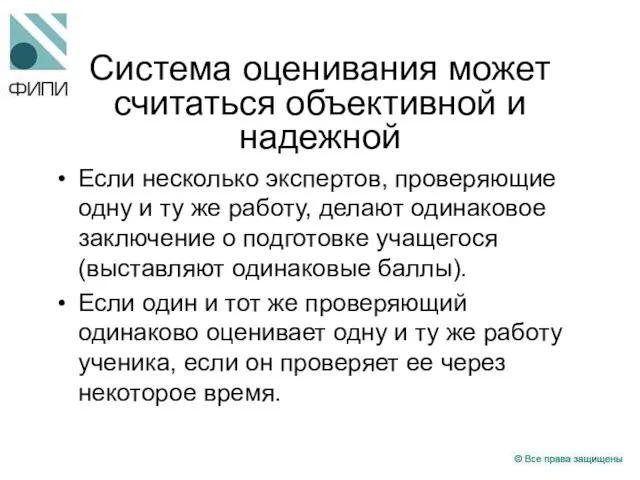 ФИПИ

Система оценивания может считаться объективной и надежной

• Если несколько экспертов, проверяющие одну и ту же работу, делают одинаковое заключение о подготовке учащегося (выставляют одинаковые баллы).

• Если один и тот же проверяющий одинаково оценивает одну и ту же работу ученика, если он проверяет ее через некоторое время.

© Все права защищены